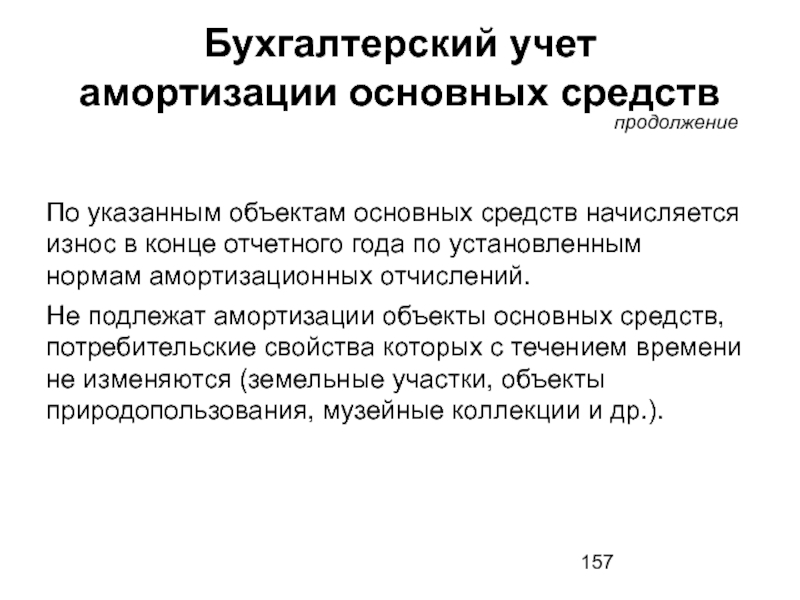 Бухгалтерский учет амортизации основных средств

продолжение

По указанным объектам основных средств начисляется износ в конце отчетного года по установленным нормам амортизационных отчислений.

Не подлежат амортизации объекты основных средств, потребительские свойства которых с течением времени не изменяются (земельные участки, объекты природопользования, музейные коллекции и др.).

157